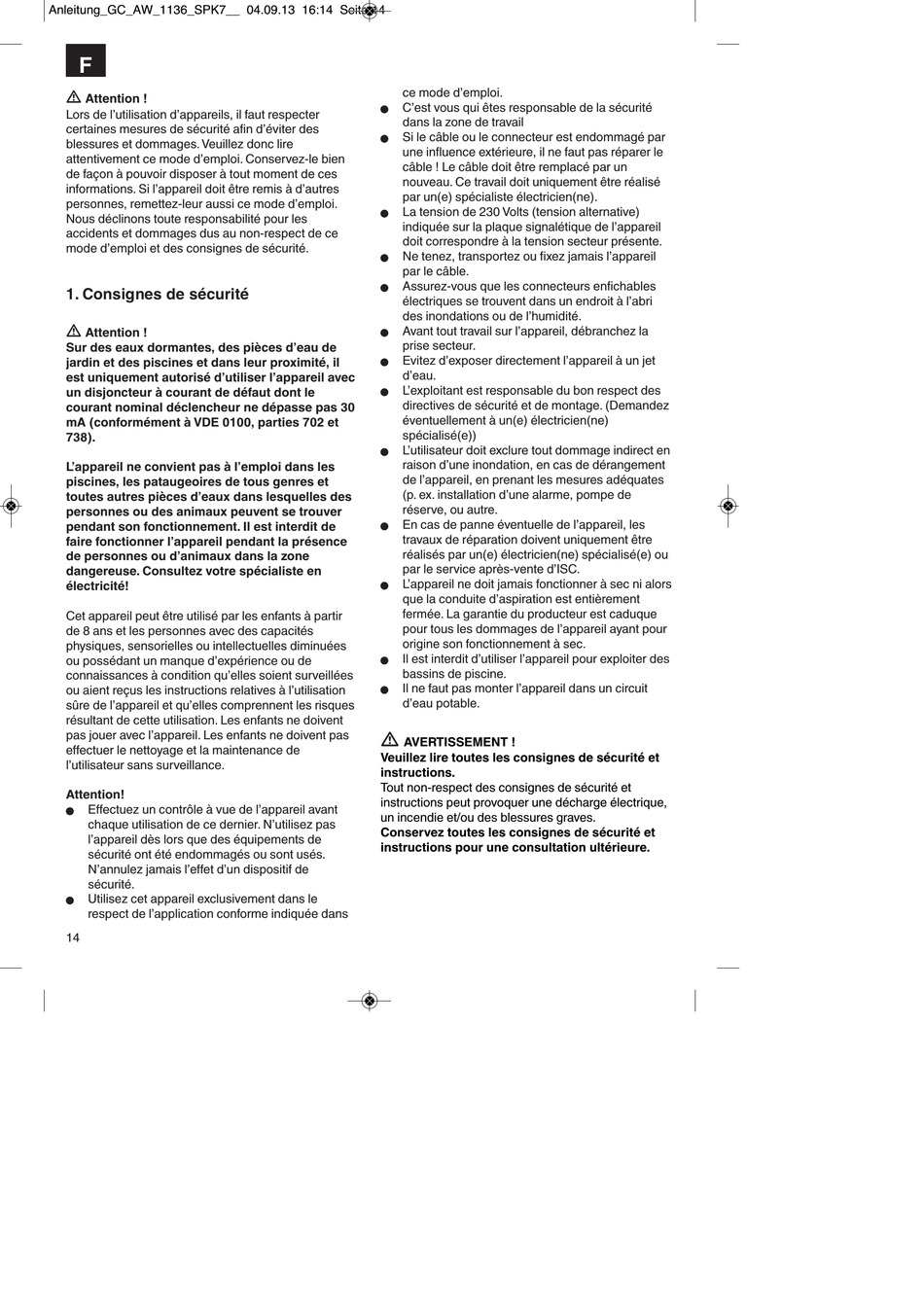 Anleitung_GC_AW_1136_SPK7__ 04.09.13 16:14 Seite 14

F

Attention !
Lors de l'utilisation d'appareils, il faut respecter certaines mesures de sécurité afin d'éviter des blessures et dommages. Veuillez donc lire attentivement ce mode d'emploi. Conservez-le bien de façon à pouvoir disposer à tout moment de ces informations. Si l'appareil doit être remis à d'autres personnes, remettez-leur aussi ce mode d'emploi. Nous déclinons toute responsabilité pour les accidents et dommages dus au non-respect de ce mode d'emploi et des consignes de sécurité.

1. Consignes de sécurité

Attention !
Sur des eaux dormantes, des pièces d'eau de jardin et des piscines et dans leur proximité, il est uniquement autorisé d'utiliser l'appareil avec un disjoncteur à courant de défaut dont le courant nominal déclencheur ne dépasse pas 30 mA (conformément à VDE 0100, parties 702 et 738).

L'appareil ne convient pas à l'emploi dans les piscines, les pataugeoires de tous genres et toutes autres pièces d'eaux dans lesquelles des personnes ou des animaux peuvent se trouver pendant son fonctionnement. Il est interdit de faire fonctionner l'appareil pendant la présence de personnes ou d'animaux dans la zone dangereuse. Consultez votre spécialiste en électricité!

Cet appareil peut être utilisé par les enfants à partir de 8 ans et les personnes avec des capacités physiques, sensorielles ou intellectuelles diminuées ou possédant un manque d'expérience ou de connaissances à condition qu'elles soient surveillées ou aient reçus les instructions relatives à l'utilisation sûre de l'appareil et qu'elles comprennent les risques résultant de cette utilisation. Les enfants ne doivent pas jouer avec l'appareil. Les enfants ne doivent pas effectuer le nettoyage et la maintenance de l'utilisateur sans surveillance.

Attention!
● Effectuez un contrôle à vue de l'appareil avant chaque utilisation de ce dernier. N'utilisez pas l'appareil dès lors que des équipements de sécurité ont été endommagés ou sont usés. N'annulez jamais l'effet d'un dispositif de sécurité.
● Utilisez cet appareil exclusivement dans le respect de l'application conforme indiquée dans ce mode d'emploi.
● C'est vous qui êtes responsable de la sécurité dans la zone de travail
● Si le câble ou le connecteur est endommagé par une influence extérieure, il ne faut pas réparer le câble ! Le câble doit être remplacé par un nouveau. Ce travail doit uniquement être réalisé par un(e) spécialiste électricien(ne).
● La tension de 230 Volts (tension alternative) indiquée sur la plaque signalétique de l'appareil doit correspondre à la tension secteur présente.
● Ne tenez, transportez ou fixez jamais l'appareil par le câble.
● Assurez-vous que les connecteurs enfichables électriques se trouvent dans un endroit à l'abri des inondations ou de l'humidité.
● Avant tout travail sur l'appareil, débranchez la prise secteur.
● Evitez d'exposer directement l'appareil à un jet d'eau.
● L'exploitant est responsable du bon respect des directives de sécurité et de montage. (Demandez éventuellement à un(e) électricien(ne) spécialisé(e))
● L'utilisateur doit exclure tout dommage indirect en raison d'une inondation, en cas de dérangement de l'appareil, en prenant les mesures adéquates (p. ex. installation d'une alarme, pompe de réserve, ou autre.
● En cas de panne éventuelle de l'appareil, les travaux de réparation doivent uniquement être réalisés par un(e) électricien(ne) spécialisé(e) ou par le service après-vente d'ISC.
● L'appareil ne doit jamais fonctionner à sec ni alors que la conduite d'aspiration est entièrement fermée. La garantie du producteur est caduque pour tous les dommages de l'appareil ayant pour origine son fonctionnement à sec.
● Il est interdit d'utiliser l'appareil pour exploiter des bassins de piscine.
● Il ne faut pas monter l'appareil dans un circuit d'eau potable.

AVERTISSEMENT !
Veuillez lire toutes les consignes de sécurité et instructions.
Tout non-respect des consignes de sécurité et instructions peut provoquer une décharge électrique, un incendie et/ou des blessures graves.
Conservez toutes les consignes de sécurité et instructions pour une consultation ultérieure.

14